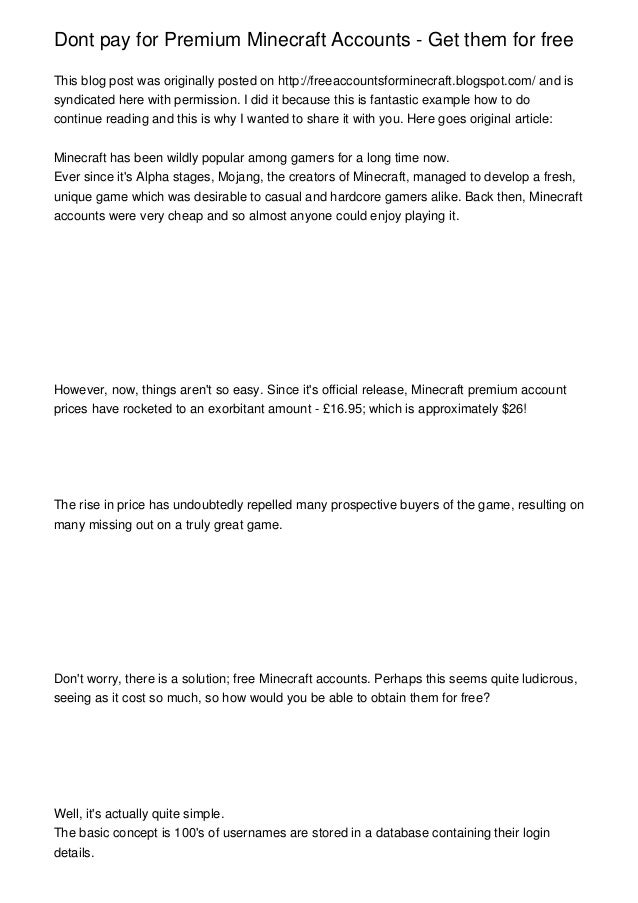 Dont pay for Premium Minecraft Accounts - Get them for free

This blog post was originally posted on http://freeaccountsforminecraft.blogspot.com/ and is syndicated here with permission. I did it because this is fantastic example how to do continue reading and this is why I wanted to share it with you. Here goes original article:

Minecraft has been wildly popular among gamers for a long time now.
Ever since it's Alpha stages, Mojang, the creators of Minecraft, managed to develop a fresh, unique game which was desirable to casual and hardcore gamers alike. Back then, Minecraft accounts were very cheap and so almost anyone could enjoy playing it.

However, now, things aren't so easy. Since it's official release, Minecraft premium account prices have rocketed to an exorbitant amount - £16.95; which is approximately $26!

The rise in price has undoubtedly repelled many prospective buyers of the game, resulting on many missing out on a truly great game.

Don't worry, there is a solution; free Minecraft accounts. Perhaps this seems quite ludicrous, seeing as it cost so much, so how would you be able to obtain them for free?

Well, it's actually quite simple.
The basic concept is 100's of usernames are stored in a database containing their login details.